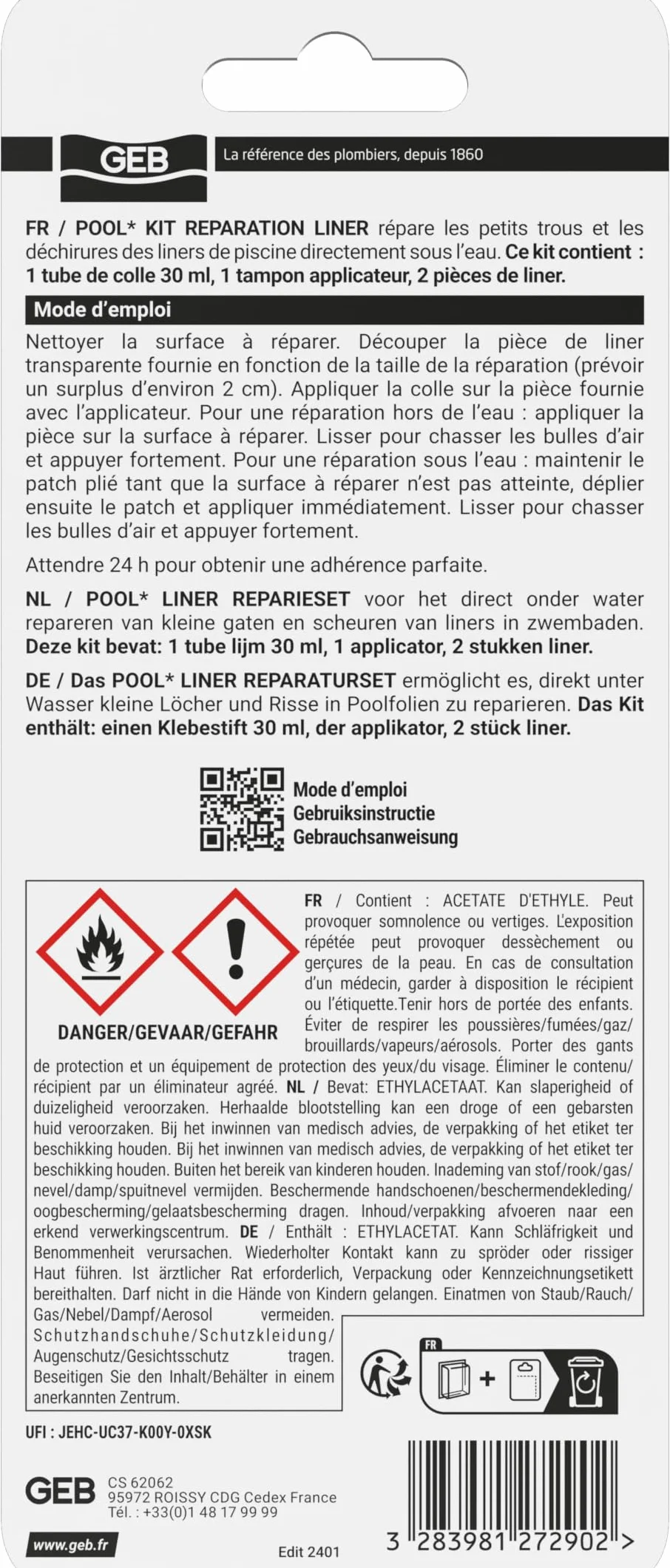 GEB

La référence des plombiers, depuis 1860

FR / POOL* KIT REPARATION LINER répare les petits trous et les déchirures des liners de piscine directement sous l'eau. Ce kit contient : 1 tube de colle 30 ml, 1 tampon applicateur, 2 pièces de liner.

Mode d'emploi

Nettoyer la surface à réparer. Découper la pièce de liner transparente fournie en fonction de la taille de la réparation (prévoir un surplus d'environ 2 cm). Appliquer la colle sur la pièce fournie avec l'applicateur. Pour une réparation hors de l'eau : appliquer la pièce sur la surface à réparer. Lisser pour chasser les bulles d'air et appuyer fortement. Pour une réparation sous l'eau : maintenir le patch plié tant que la surface à réparer n'est pas atteinte, déplier ensuite le patch et appliquer immédiatement. Lisser pour chasser les bulles d'air et appuyer fortement.

Attendre 24 h pour obtenir une adhérence parfaite.

NL / POOL* LINER REPARIESET voor het direct onder water repareren van kleine gaten en scheuren van liners in zwembaden. Deze kit bevat: 1 tube lijm 30 ml, 1 applicator, 2 stukken liner.

DE / Das POOL* LINER REPARATURSET ermöglicht es, direkt unter Wasser kleine Löcher und Risse in Poolfolien zu reparieren. Das Kit enthält: einen Klebestift 30 ml, der applikator, 2 stück liner.

Mode d'emploi
Gebruiksinstructie
Gebrauchsanweisung

DANGER/GEVAAR/GEFAHR

FR / Contient : ACETATE D'ETHYLE. Peut provoquer somnolence ou vertiges. L'exposition répétée peut provoquer dessèchement ou gerçures de la peau. En cas de consultation d'un médecin, garder à disposition le récipient ou l'étiquette.Tenir hors de portée des enfants. Éviter de respirer les poussières/fumées/gaz/brouillards/vapeurs/aérosols. Porter des gants de protection et un équipement de protection des yeux/du visage. Éliminer le contenu/récipient par un éliminateur agréé. NL / Bevat: ETHYLACETAAT. Kan slaperigheid of duizeligheid veroorzaken. Herhaalde blootstelling kan een droge of een gebarsten huid veroorzaken. Bij het inwinnen van medisch advies, de verpakking of het etiket ter beschikking houden. Bij het inwinnen van medisch advies, de verpakking of het etiket ter beschikking houden. Buiten het bereik van kinderen houden. Inademing van stof/rook/gas/nevel/damp/spuitnevel vermijden. Beschermende handschoenen/beschermendekleding/oogbescherming/gelaatsbescherming dragen. Inhoud/verpakking afvoeren naar een erkend verwerkingscentrum. DE / Enthält : ETHYLACETAT. Kann Schläfrigkeit und Benommenheit verursachen. Wiederholter Kontakt kann zu spröder oder rissiger Haut führen. Ist ärztlicher Rat erforderlich, Verpackung oder Kennzeichnungsetikett bereithalten. Darf nicht in die Hände von Kindern gelangen. Einatmen von Staub/Rauch/Gas/Nebel/Dampf/Aerosol vermeiden. Schutzhandschuhe/Schutzkleidung/Augenschutz/Gesichtsschutz tragen. Beseitigen Sie den Inhalt/Behälter in einem anerkannten Zentrum.

FR

UFI : JEHC-UC37-K00Y-0XSK

GEB CS 62062
95972 ROISSY CDG Cedex France
Tél. : +33(0)1 48 17 99 99

www.geb.fr

Edit 2401

3 283981 272902 >